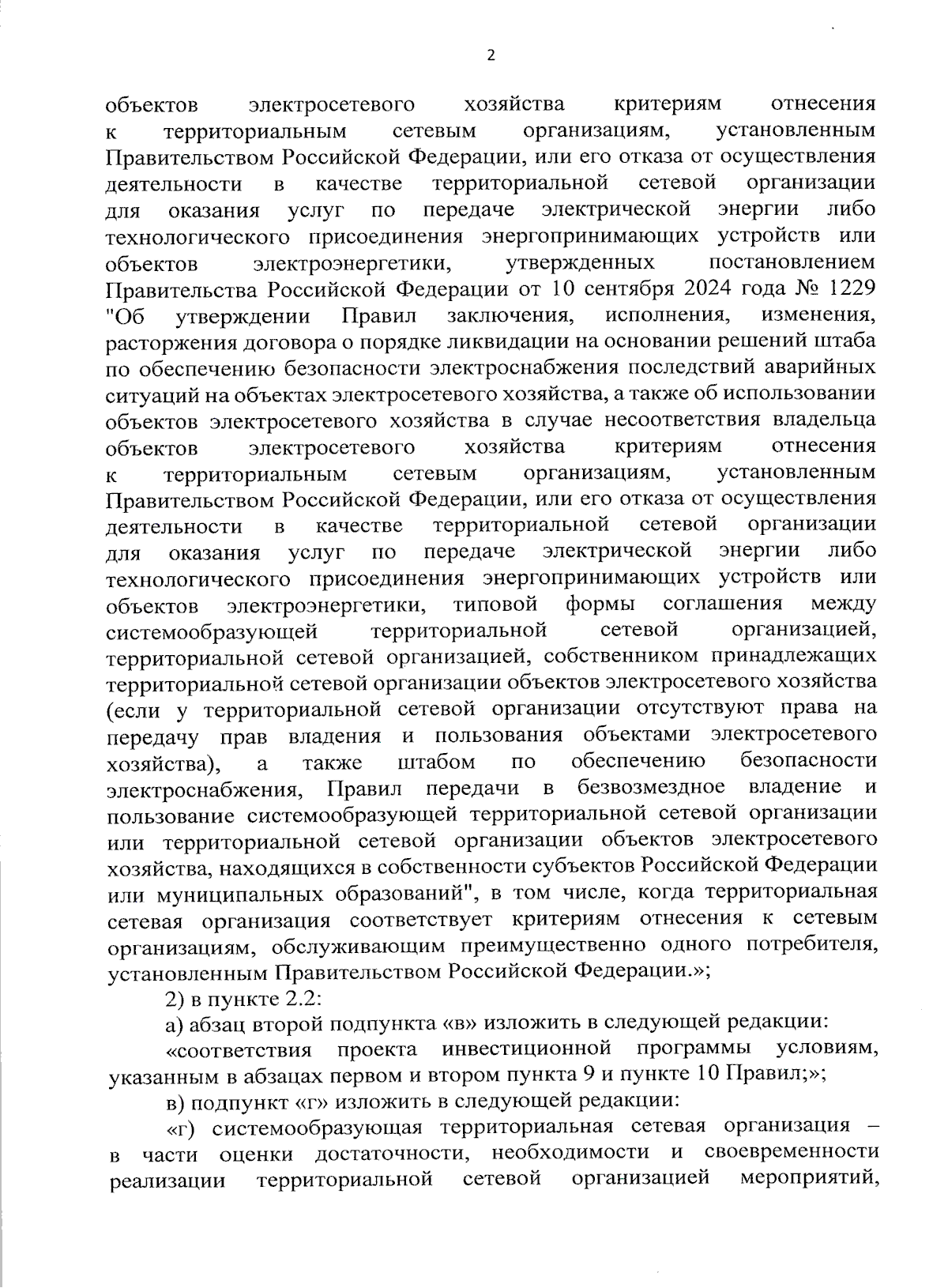 2

объектов электросетевого хозяйства критериям отнесения к территориальным сетевым организациям, установленным Правительством Российской Федерации, или его отказа от осуществления деятельности в качестве территориальной сетевой организации для оказания услуг по передаче электрической энергии либо технологического присоединения энергопринимающих устройств или объектов электроэнергетики, утвержденных постановлением Правительства Российской Федерации от 10 сентября 2024 года № 1229 "Об утверждении Правил заключения, исполнения, изменения, расторжения договора о порядке ликвидации на основании решений штаба по обеспечению безопасности электроснабжения последствий аварийных ситуаций на объектах электросетевого хозяйства, а также об использовании объектов электросетевого хозяйства в случае несоответствия владельца объектов электросетевого хозяйства критериям отнесения к территориальным сетевым организациям, установленным Правительством Российской Федерации, или его отказа от осуществления деятельности в качестве территориальной сетевой организации для оказания услуг по передаче электрической энергии либо технологического присоединения энергопринимающих устройств или объектов электроэнергетики, типовой формы соглашения между системообразующей территориальной сетевой организацией, территориальной сетевой организацией, собственником принадлежащих территориальной сетевой организации объектов электросетевого хозяйства (если у территориальной сетевой организации отсутствуют права на передачу прав владения и пользования объектами электросетевого хозяйства), а также штабом по обеспечению безопасности электроснабжения, Правил передачи в безвозмездное владение и пользование системообразующей территориальной сетевой организации или территориальной сетевой организации объектов электросетевого хозяйства, находящихся в собственности субъектов Российской Федерации или муниципальных образований", в том числе, когда территориальная сетевая организация соответствует критериям отнесения к сетевым организациям, обслуживающим преимущественно одного потребителя, установленным Правительством Российской Федерации.»;

2) в пункте 2.2:

а) абзац второй подпункта «в» изложить в следующей редакции:

«соответствия проекта инвестиционной программы условиям, указанным в абзацах первом и втором пункта 9 и пункте 10 Правил;»;

в) подпункт «г» изложить в следующей редакции:

«г) системообразующая территориальная сетевая организация – в части оценки достаточности, необходимости и своевременности реализации территориальной сетевой организацией мероприятий,